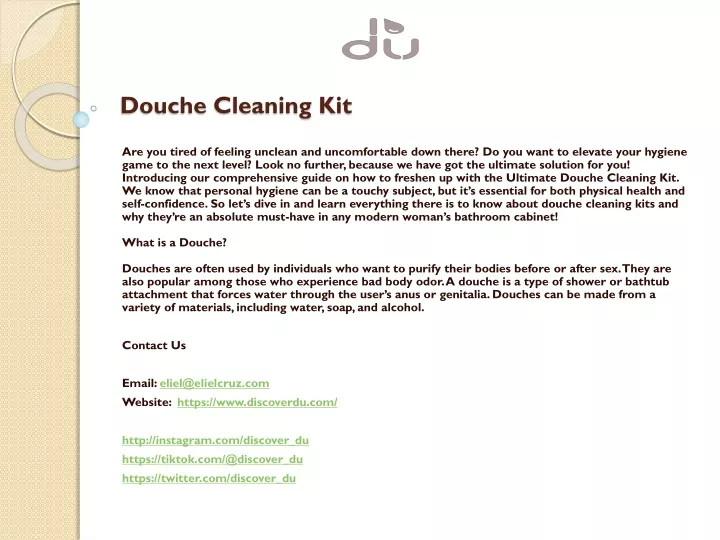 du

Douche Cleaning Kit

Are you tired of feeling unclean and uncomfortable down there? Do you want to elevate your hygiene game to the next level? Look no further, because we have got the ultimate solution for you! Introducing our comprehensive guide on how to freshen up with the Ultimate Douche Cleaning Kit. We know that personal hygiene can be a touchy subject, but it's essential for both physical health and self-confidence. So let's dive in and learn everything there is to know about douche cleaning kits and why they're an absolute must-have in any modern woman's bathroom cabinet!

What is a Douche?

Douches are often used by individuals who want to purify their bodies before or after sex. They are also popular among those who experience bad body odor. A douche is a type of shower or bathtub attachment that forces water through the user's anus or genitalia. Douches can be made from a variety of materials, including water, soap, and alcohol.

Contact Us

Email: eliel@elielcruz.com
Website: https://www.discoverdu.com/

http://instagram.com/discover_du
https://tiktok.com/@discover_du
https://twitter.com/discover_du